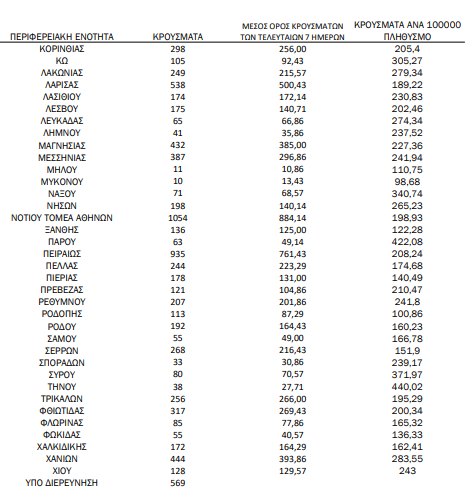 | ΠΕΡΙΦΕΡΕΙΑΚΗ ΕΝΟΤΗΤΑ | ΚΡΟΥΣΜΑΤΑ | ΜΕΣΟΣ ΟΡΟΣ ΚΡΟΥΣΜΑΤΩΝ ΤΩΝ ΤΕΛΕΥΤΑΙΩΝ 7 ΗΜΕΡΩΝ | ΚΡΟΥΣΜΑΤΑ ΑΝΑ 100000 ΠΛΗΘΥΣΜΟ |
|---|---|---|---|
| ΚΟΡΙΝΘΙΑΣ | 298 | 256,00 | 205,4 |
| ΚΩ | 105 | 92,43 | 305,27 |
| ΛΑΚΩΝΙΑΣ | 249 | 215,57 | 279,34 |
| ΛΑΡΙΣΑΣ | 538 | 500,43 | 189,22 |
| ΛΑΣΙΘΙΟΥ | 174 | 172,14 | 230,83 |
| ΛΕΣΒΟΥ | 175 | 140,71 | 202,46 |
| ΛΕΥΚΑΔΑΣ | 65 | 66,86 | 274,34 |
| ΛΗΜΝΟΥ | 41 | 35,86 | 237,52 |
| ΜΑΓΝΗΣΙΑΣ | 432 | 385,00 | 227,36 |
| ΜΕΣΣΗΝΙΑΣ | 387 | 296,86 | 241,94 |
| ΜΗΛΟΥ | 11 | 10,86 | 110,75 |
| ΜΥΚΟΝΟΥ | 10 | 13,43 | 98,68 |
| ΝΑΞΟΥ | 71 | 68,57 | 340,74 |
| ΝΗΣΩΝ | 198 | 140,14 | 265,23 |
| ΝΟΤΙΟΥ ΤΟΜΕΑ ΑΘΗΝΩΝ | 1054 | 884,14 | 198,93 |
| ΞΑΝΘΗΣ | 136 | 125,00 | 122,28 |
| ΠΑΡΟΥ | 63 | 49,14 | 422,08 |
| ΠΕΙΡΑΙΩΣ | 935 | 761,43 | 208,24 |
| ΠΕΛΛΑΣ | 244 | 223,29 | 174,68 |
| ΠΙΕΡΙΑΣ | 178 | 131,00 | 140,49 |
| ΠΡΕΒΕΖΑΣ | 121 | 104,86 | 210,47 |
| ΡΕΘΥΜΝΟΥ | 207 | 201,86 | 241,8 |
| ΡΟΔΟΠΗΣ | 113 | 87,29 | 100,86 |
| ΡΟΔΟΥ | 192 | 164,43 | 160,23 |
| ΣΑΜΟΥ | 55 | 49,00 | 166,78 |
| ΣΕΡΡΩΝ | 268 | 216,43 | 151,9 |
| ΣΠΟΡΑΔΩΝ | 33 | 30,86 | 239,17 |
| ΣΥΡΟΥ | 80 | 70,57 | 371,97 |
| ΤΗΝΟΥ | 38 | 27,71 | 440,02 |
| ΤΡΙΚΑΛΩΝ | 256 | 266,00 | 195,29 |
| ΦΘΙΩΤΙΔΑΣ | 317 | 269,43 | 200,34 |
| ΦΛΩΡΙΝΑΣ | 85 | 77,86 | 165,32 |
| ΦΩΚΙΔΑΣ | 55 | 40,57 | 136,33 |
| ΧΑΛΚΙΔΙΚΗΣ | 172 | 164,29 | 162,41 |
| ΧΑΝΙΩΝ | 444 | 393,86 | 283,55 |
| ΧΙΟΥ | 128 | 129,57 | 243 |
| ΥΠΟ ΔΙΕΡΕΥΝΗΣΗ | 569 | | |